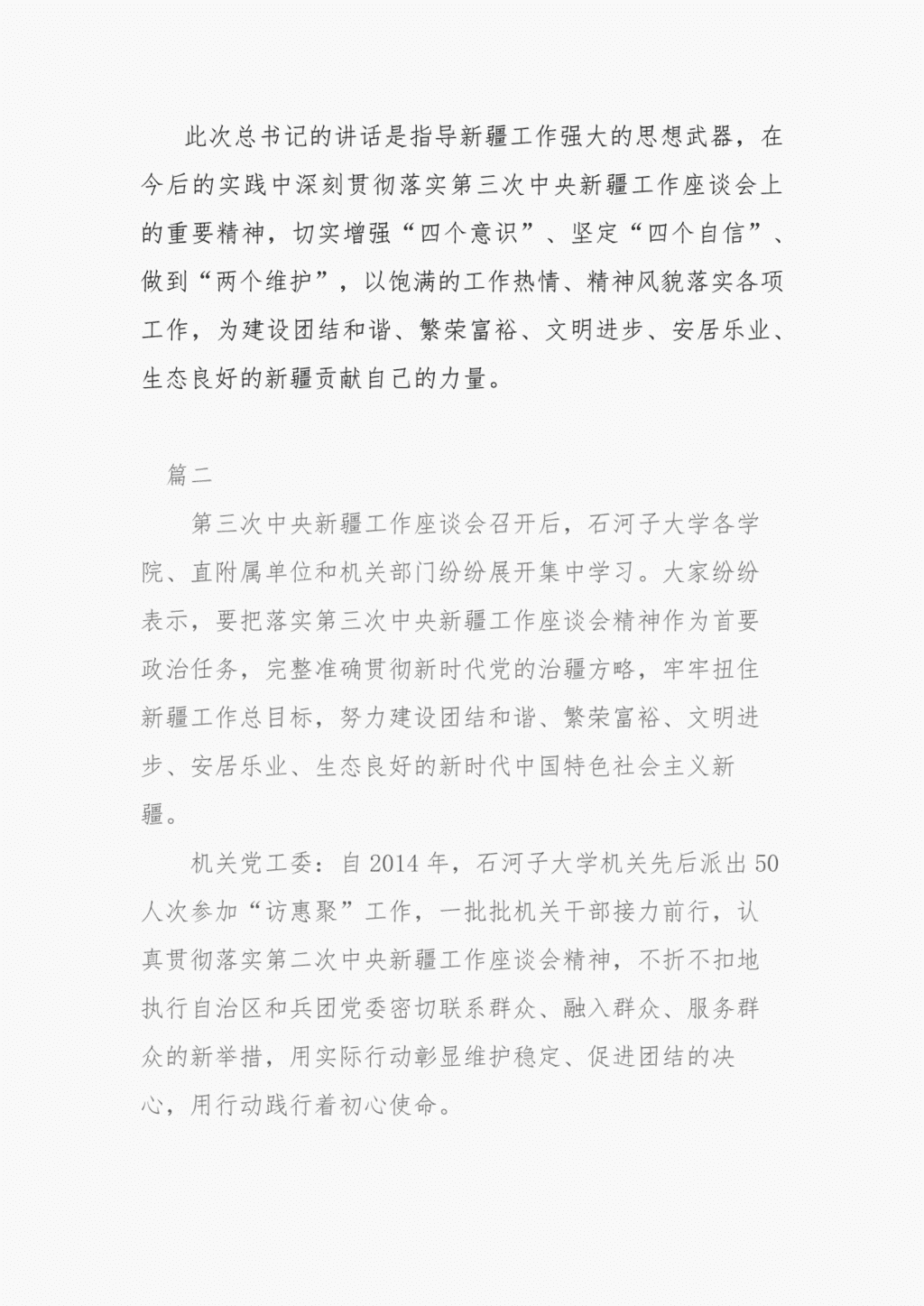 此次总书记的讲话是指导新疆工作强大的思想武器，在今后的实践中深刻贯彻落实第三次中央新疆工作座谈会上的重要精神，切实增强“四个意识”、坚定“四个自信”、做到“两个维护”，以饱满的工作热情、精神风貌落实各项工作，为建设团结和谐、繁荣富裕、文明进步、安居乐业、生态良好的新疆贡献自己的力量。

篇二

第三次中央新疆工作座谈会召开后，石河子大学各学院、直附属单位和机关部门纷纷展开集中学习。大家纷纷表示，要把落实第三次中央新疆工作座谈会精神作为首要政治任务，完整准确贯彻新时代党的治疆方略，牢牢扭住新疆工作总目标，努力建设团结和谐、繁荣富裕、文明进步、安居乐业、生态良好的新时代中国特色社会主义新疆。

机关党工委：自 2014 年，石河子大学机关先后派出 50 人次参加“访惠聚”工作，一批批机关干部接力前行，认真贯彻落实第二次中央新疆工作座谈会精神，不折不扣地执行自治区和兵团党委密切联系群众、融入群众、服务群众的新举措，用实际行动彰显维护稳定、促进团结的决心，用行动践行着初心使命。